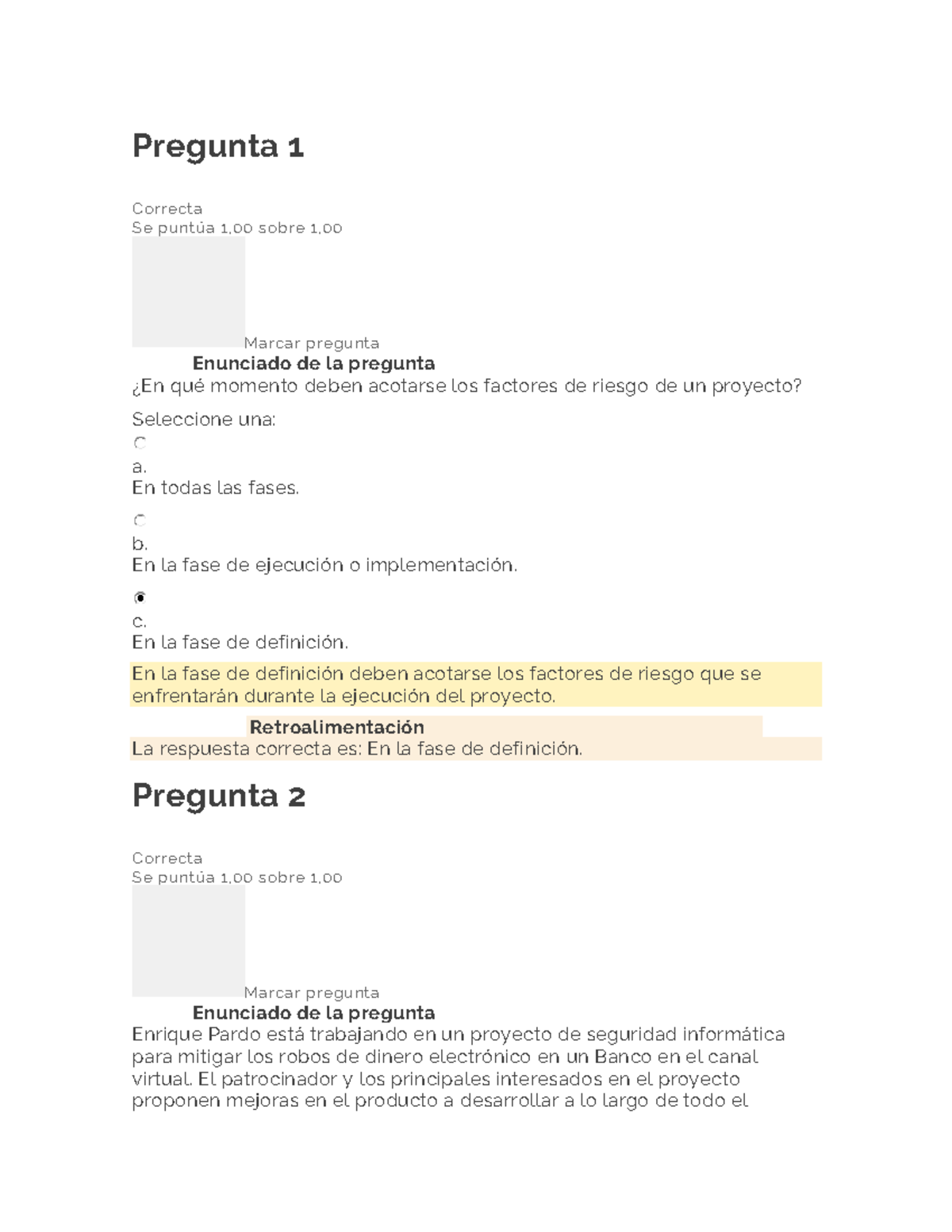 Pregunta 1

Correcta
Se puntúa 1,00 sobre 1,00

Marcar pregunta

Enunciado de la pregunta

¿En qué momento deben acotarse los factores de riesgo de un proyecto?

Seleccione una:

a.
En todas las fases.

b.
En la fase de ejecución o implementación.

c.
En la fase de definición.

En la fase de definición deben acotarse los factores de riesgo que se enfrentarán durante la ejecución del proyecto.

Retroalimentación

La respuesta correcta es: En la fase de definición.

Pregunta 2

Correcta
Se puntúa 1,00 sobre 1,00

Marcar pregunta

Enunciado de la pregunta

Enrique Pardo está trabajando en un proyecto de seguridad informática para mitigar los robos de dinero electrónico en un Banco en el canal virtual. El patrocinador y los principales interesados en el proyecto proponen mejoras en el producto a desarrollar a lo largo de todo el